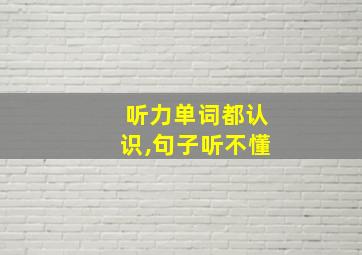 听力单词都认识,句子听不懂